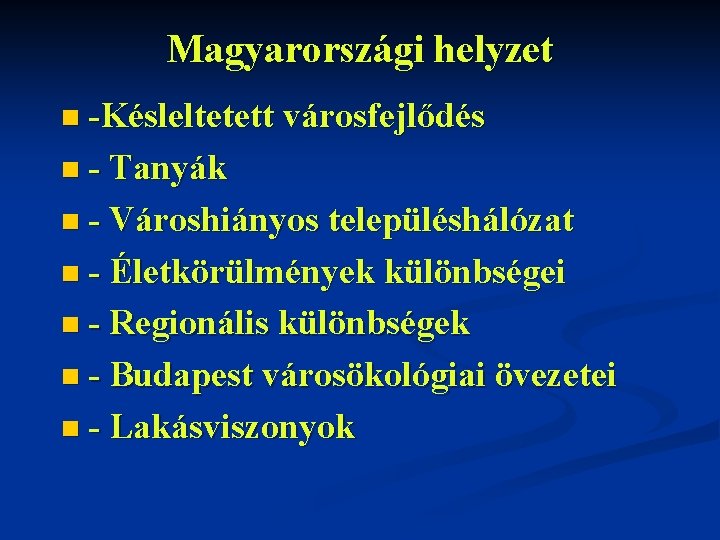 Magyarországi helyzet

• -Késleltetett városfejlődés
• - Tanyák
• - Városhiányos településhálózat
• - Életkörülmények különbségei
• - Regionális különbségek
• - Budapest városökológiai övezetei
• - Lakásviszonyok